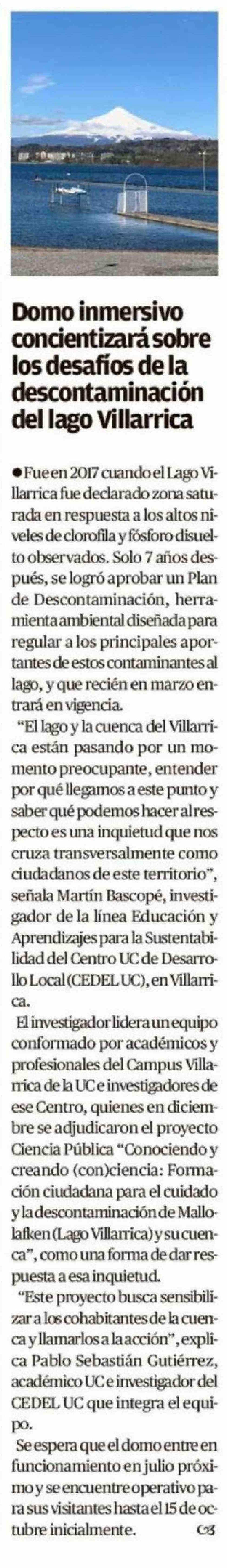 Domo inmersivo concientizará sobre los desafíos de la descontaminación del lago Villarrica

• Fue en 2017 cuando el Lago Villarrica fue declarado zona saturada en respuesta a los altos niveles de clorofila y fósforo disuelto observados. Solo 7 años después, se logró aprobar un Plan de Descontaminación, herramienta ambiental diseñada para regular a los principales aportantes de estos contaminantes al lago, y que recién en marzo entrará en vigencia.

"El lago y la cuenca del Villarrica están pasando por un momento preocupante, entender por qué llegamos a este punto y saber qué podemos hacer al respecto es una inquietud que nos cruza transversalmente como ciudadanos de este territorio", señala Martín Bascopé, investigador de la línea Educación y Aprendizajes para la Sustentabilidad del Centro UC de Desarrollo Local (CEDEL UC), en Villarrica.

El investigador lidera un equipo conformado por académicos y profesionales del Campus Villarrica de la UC e investigadores de ese Centro, quienes en diciembre se adjudicaron el proyecto Ciencia Pública "Conociendo y creando (con)ciencia: Formación ciudadana para el cuidado y la descontaminación de Mallolafken (Lago Villarrica) y su cuenca", como una forma de dar respuesta a esa inquietud.

"Este proyecto busca sensibilizar a los cohabitantes de la cuenca y llamarlos a la acción", explica Pablo Sebastián Gutiérrez, académico UC e investigador del CEDEL UC que integra el equipo.

Se espera que el domo entre en funcionamiento en julio próximo y se encuentre operativo para sus visitantes hasta el 15 de octubre inicialmente.